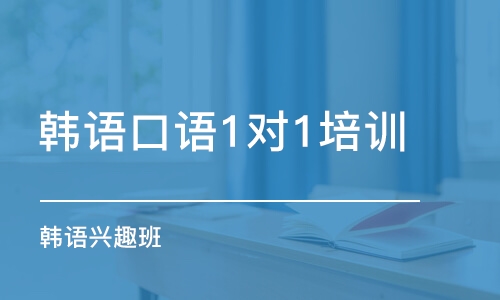 韩语口语1对1培训

韩语兴趣班